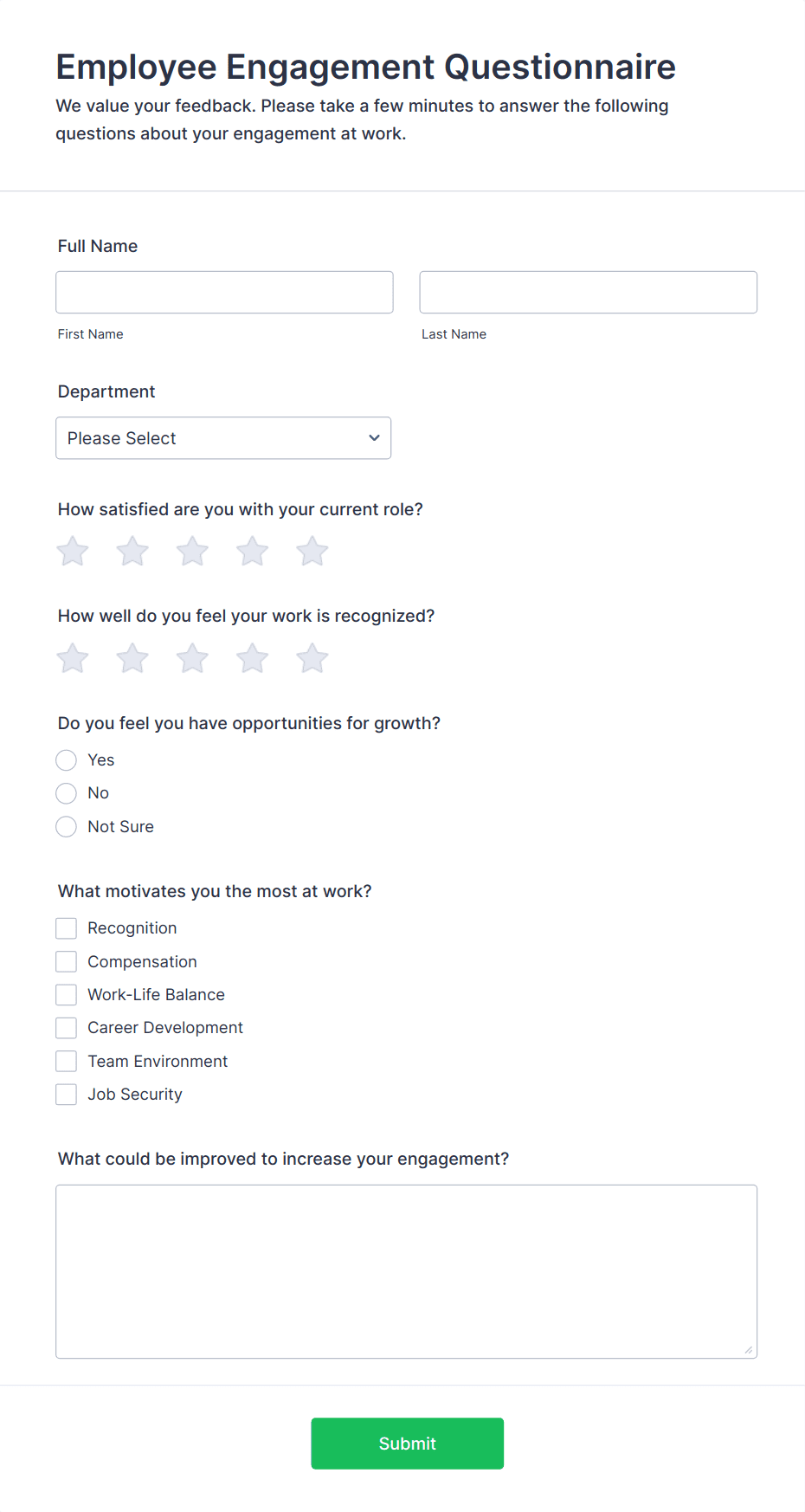 Employee Engagement Questionnaire

We value your feedback. Please take a few minutes to answer the following questions about your engagement at work.

Full Name

First Name

Last Name

Department

Please Select

How satisfied are you with your current role?

How well do you feel your work is recognized?

Do you feel you have opportunities for growth?

Yes

No

Not Sure

What motivates you the most at work?

Recognition

Compensation

Work-Life Balance

Career Development

Team Environment

Job Security

What could be improved to increase your engagement?

Submit